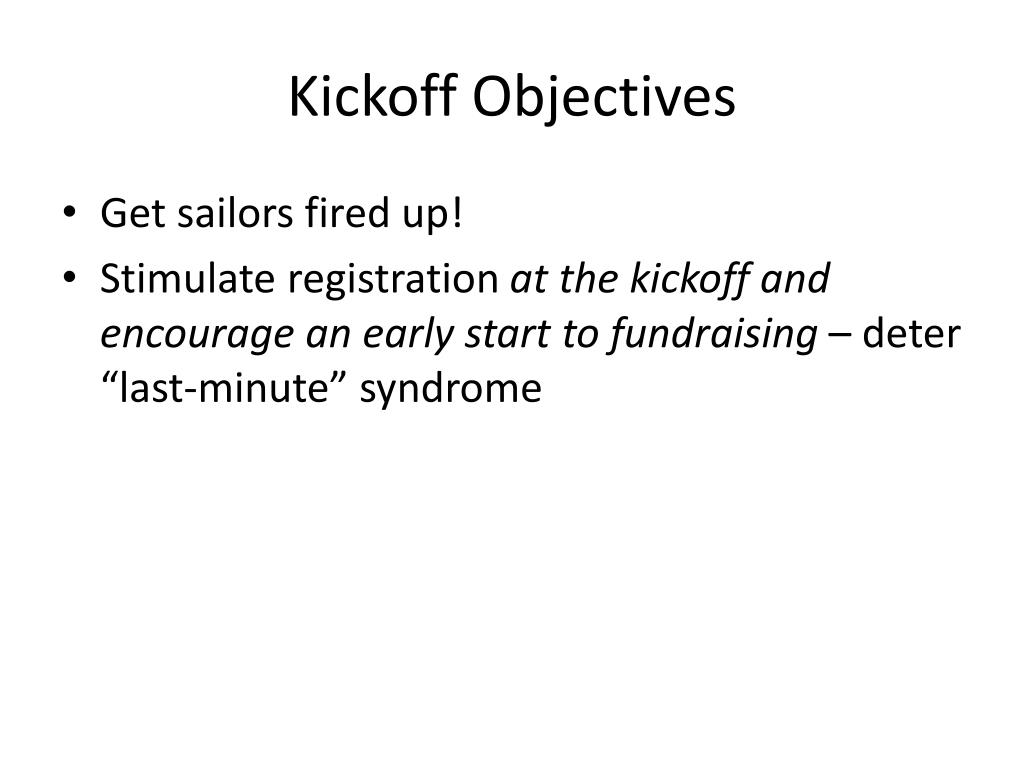 Kickoff Objectives

• Get sailors fired up!
• Stimulate registration at the kickoff and encourage an early start to fundraising – deter “last-minute” syndrome